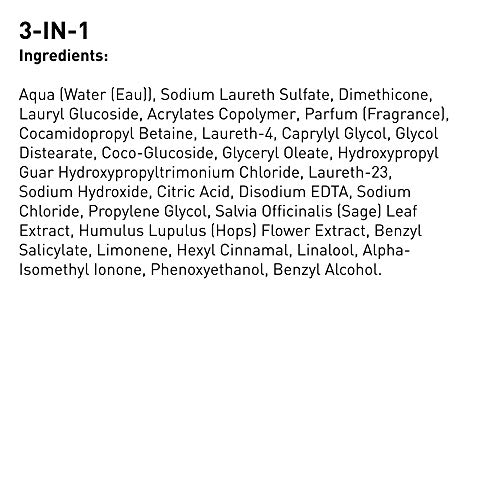 3-IN-1
Ingredients:

Aqua (Water (Eau)), Sodium Laureth Sulfate, Dimethicone, Lauryl Glucoside, Acrylates Copolymer, Parfum (Fragrance), Cocamidopropyl Betaine, Laureth-4, Caprylyl Glycol, Glycol Distearate, Coco-Glucoside, Glyceryl Oleate, Hydroxypropyl Guar Hydroxypropyltrimonium Chloride, Laureth-23, Sodium Hydroxide, Citric Acid, Disodium EDTA, Sodium Chloride, Propylene Glycol, Salvia Officinalis (Sage) Leaf Extract, Humulus Lupulus (Hops) Flower Extract, Benzyl Salicylate, Limonene, Hexyl Cinnamal, Linalool, Alpha-Isomethyl Ionone, Phenoxyethanol, Benzyl Alcohol.